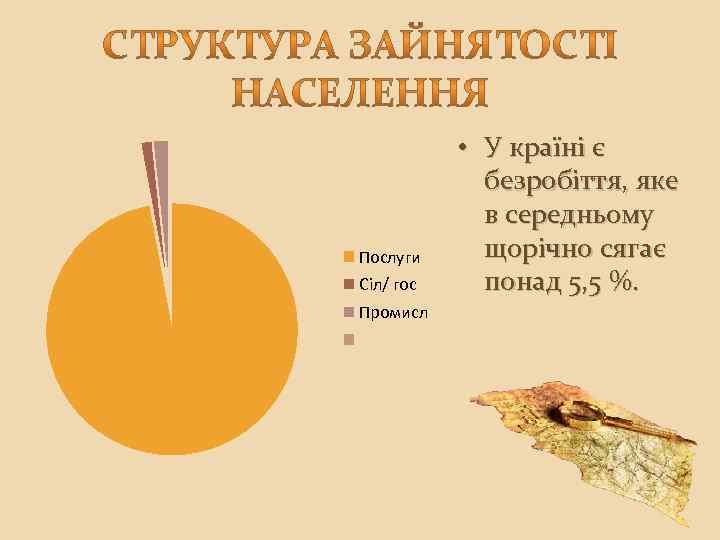 СТРУКТУРА ЗАЙНЯТОСТІ НАСЕЛЕННЯ

Послуги
Сіл/ гос
Промисл

• У країні є безробіття, яке в середньому щорічно сягає понад 5,5 %.